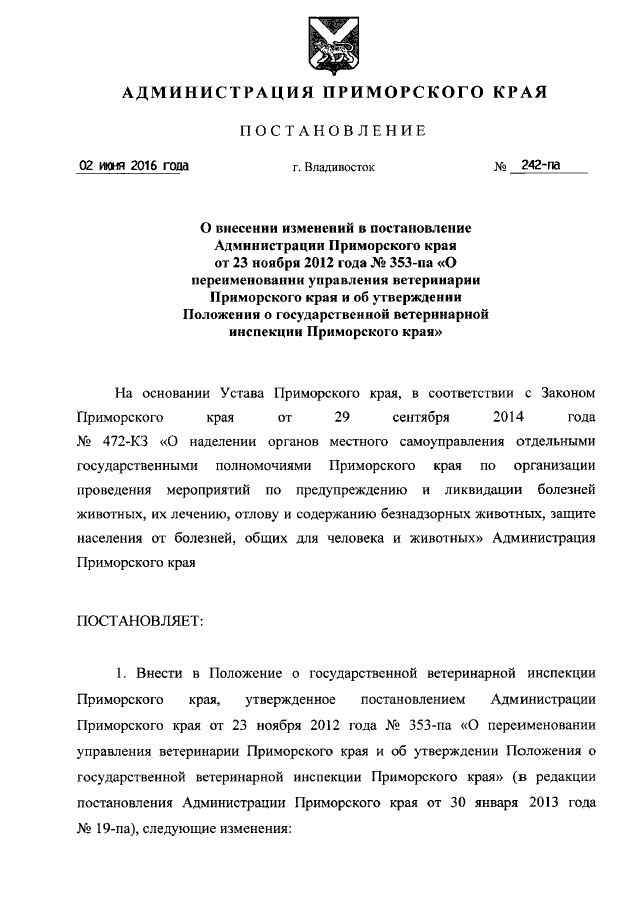 АДМИНИСТРАЦИЯ ПРИМОРСКОГО КРАЯ

ПОСТАНОВЛЕНИЕ

02 июня 2016 года          г. Владивосток          № 242-па

О внесении изменений в постановление Администрации Приморского края от 23 ноября 2012 года № 353-па «О переименовании управления ветеринарии Приморского края и об утверждении Положения о государственной ветеринарной инспекции Приморского края»

На основании Устава Приморского края, в соответствии с Законом Приморского края от 29 сентября 2014 года № 472-КЗ «О наделении органов местного самоуправления отдельными государственными полномочиями Приморского края по организации проведения мероприятий по предупреждению и ликвидации болезней животных, их лечению, отлову и содержанию безнадзорных животных, защите населения от болезней, общих для человека и животных» Администрация Приморского края

ПОСТАНОВЛЯЕТ:

1. Внести в Положение о государственной ветеринарной инспекции Приморского края, утвержденное постановлением Администрации Приморского края от 23 ноября 2012 года № 353-па «О переименовании управления ветеринарии Приморского края и об утверждении Положения о государственной ветеринарной инспекции Приморского края» (в редакции постановления Администрации Приморского края от 30 января 2013 года № 19-па), следующие изменения: